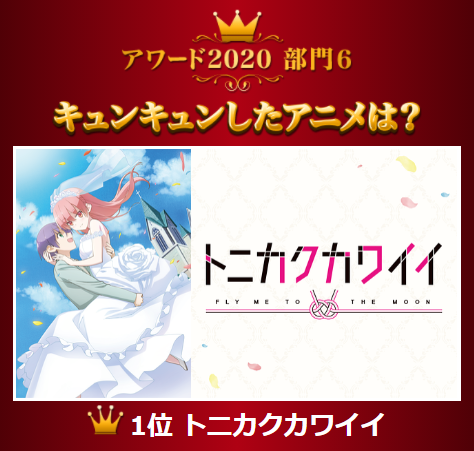 アワード2020 部門6

キュンキュンしたアニメは?

トニカクカワイイ

FLY ME TO THE MOON

1位 トニカクカワイイ